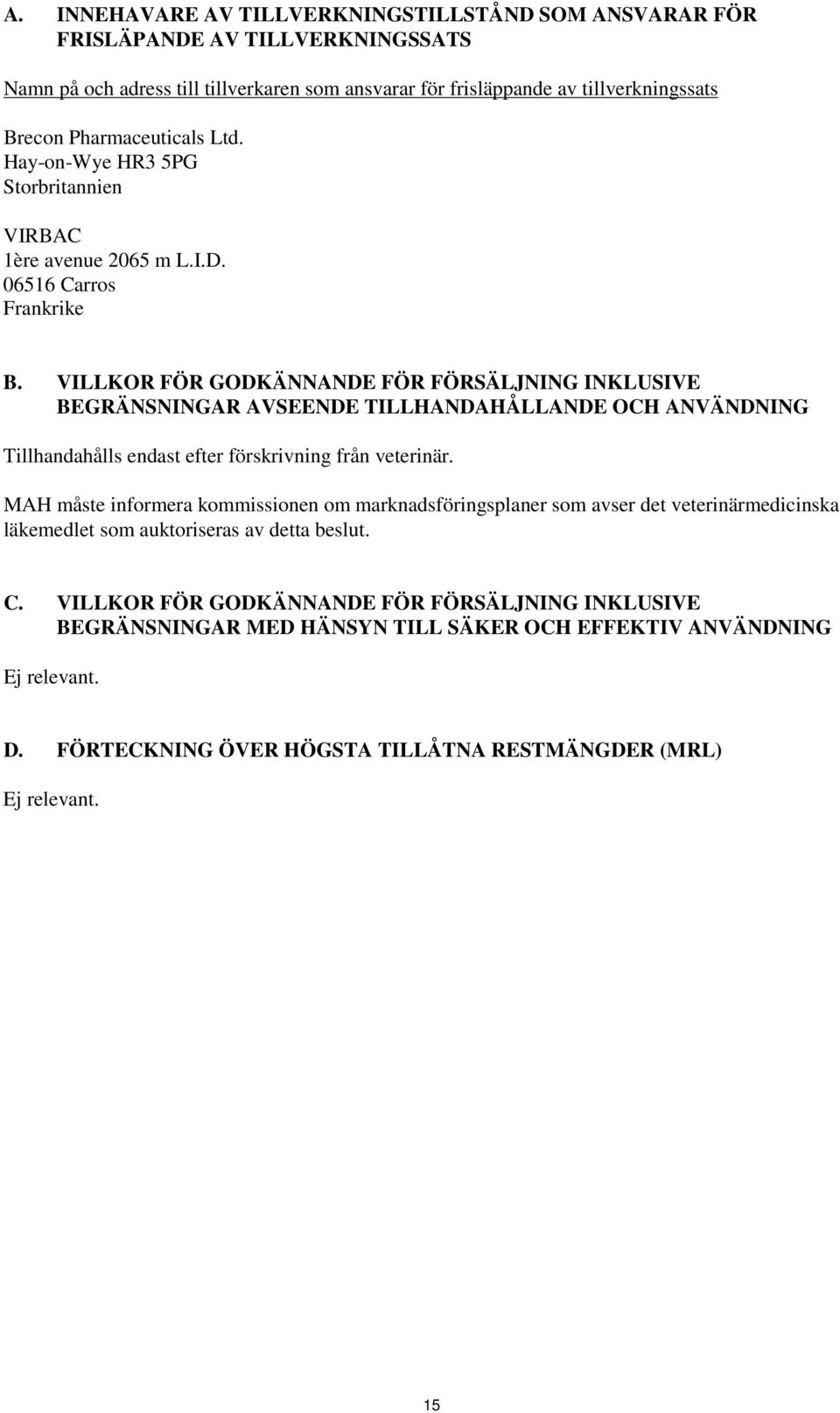 A. INNEHAVARE AV TILLVERKNINGSTILLSTÅND SOM ANSVARAR FÖR FRISLÄPANDE AV TILLVERKNINGSSATS

Namn på och adress till tillverkaren som ansvarar för frisläppande av tillverkningssats

Brecon Pharmaceuticals Ltd.
Hay-on-Wye HR3 5PG
Storbritannien

VIRBAC
1ère avenue 2065 m L.I.D.
06516 Carros
Frankrike

B. VILLKOR FÖR GODKÄNNANDE FÖR FÖRSÄLJNING INKLUSIVE BEGRÄNSNINGAR AVSEENDE TILLHANDAHÅLLANDE OCH ANVÄNDNING

Tillhandahålls endast efter förskrivning från veterinär.

MAH måste informera kommissionen om marknadsföringsplaner som avser det veterinärmedicinska läkemedlet som auktoriseras av detta beslut.

C. VILLKOR FÖR GODKÄNNANDE FÖR FÖRSÄLJNING INKLUSIVE BEGRÄNSNINGAR MED HÄNSYN TILL SÄKER OCH EFFEKTIV ANVÄNDNING

Ej relevant.

D. FÖRTECKNING ÖVER HÖGSTA TILLÅTNA RESTMÄNGDER (MRL)

Ej relevant.

15